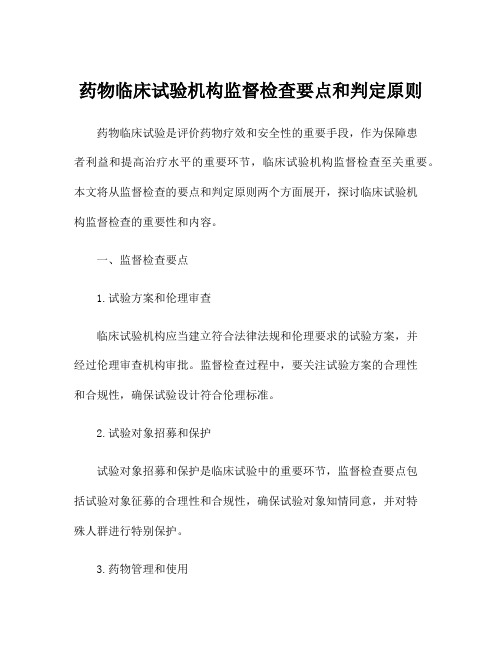 药物临床试验机构监督检查要点和判定原则

药物临床试验是评价药物疗效和安全性的重要手段，作为保障患者利益和提高治疗水平的重要环节，临床试验机构监督检查至关重要。本文将从监督检查的要点和判定原则两个方面展开，探讨临床试验机构监督检查的重要性和内容。

一、监督检查要点

1. 试验方案和伦理审查

临床试验机构应当建立符合法律法规和伦理要求的试验方案，并经过伦理审查机构审批。监督检查过程中，要关注试验方案的合理性和合规性，确保试验设计符合伦理标准。

2. 试验对象招募和保护

试验对象招募和保护是临床试验中的重要环节，监督检查要点包括试验对象征募的合理性和合规性，确保试验对象知情同意，并对特殊人群进行特别保护。

3. 药物管理和使用